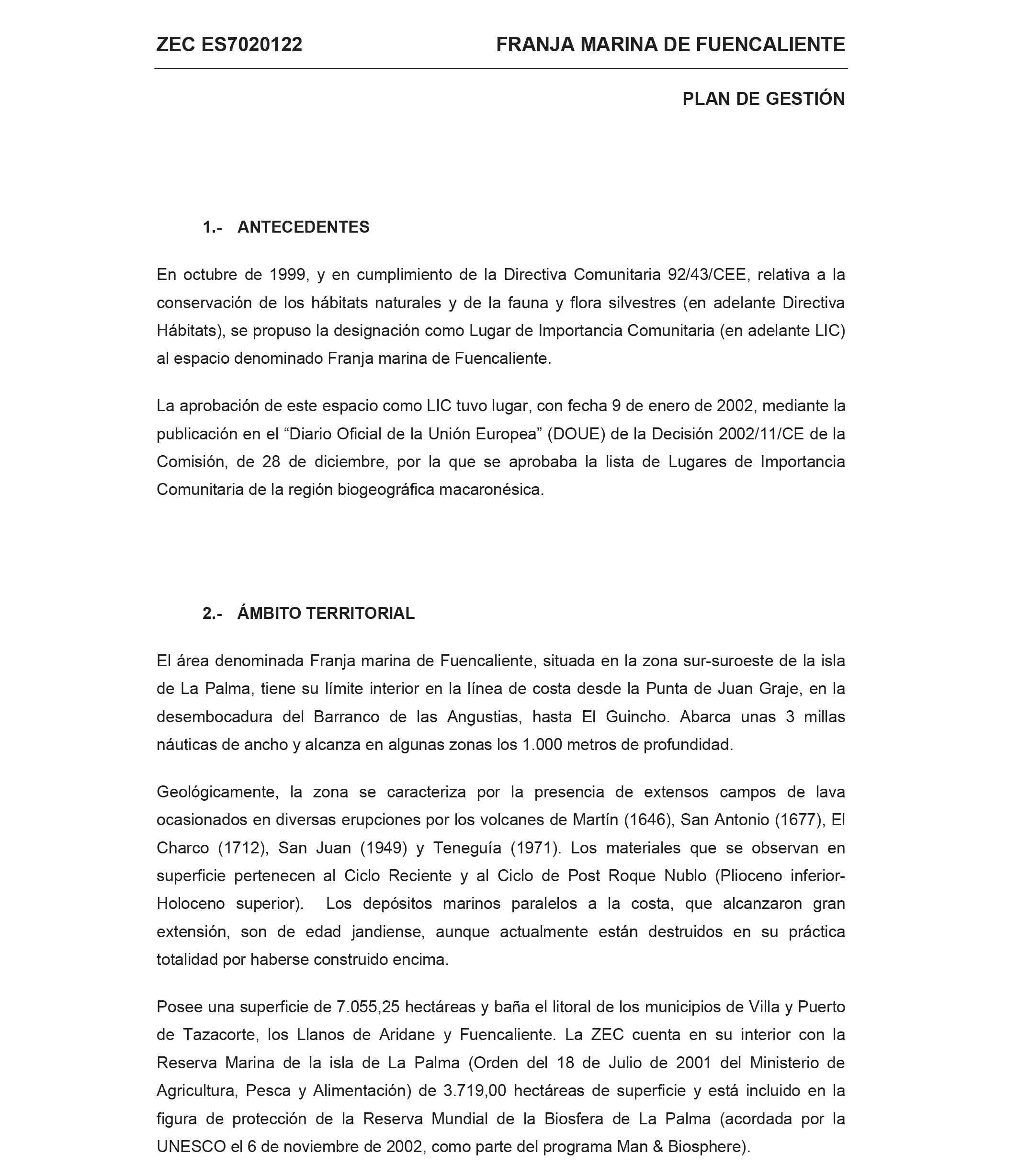 ZEC ES7020122 FRANJA MARINA DE FUENCALIENTE

PLAN DE GESTIÓN

1.- ANTECEDENTES

En octubre de 1999, y en cumplimiento de la Directiva Comunitaria 92/43/CEE, relativa a la conservación de los hábitats naturales y de la fauna y flora silvestres (en adelante Directiva Hábitats), se propuso la designación como Lugar de Importancia Comunitaria (en adelante LIC) al espacio denominado Franja marina de Fuencaliente.

La aprobación de este espacio como LIC tuvo lugar, con fecha 9 de enero de 2002, mediante la publicación en el “Diario Oficial de la Unión Europea” (DOUE) de la Decisión 2002/11/CE de la Comisión, de 28 de diciembre, por la que se aprobaba la lista de Lugares de Importancia Comunitaria de la región biogeográfica macaronésica.

2.- ÁMBITO TERRITORIAL

El área denominada Franja marina de Fuencaliente, situada en la zona sur-suroeste de la isla de La Palma, tiene su límite interior en la línea de costa desde la Punta de Juan Graje, en la desembocadura del Barranco de las Angustias, hasta El Guincho. Abarca unas 3 millas náuticas de ancho y alcanza en algunas zonas los 1.000 metros de profundidad.

Geológicamente, la zona se caracteriza por la presencia de extensos campos de lava ocasionados en diversas erupciones por los volcanes de Martín (1646), San Antonio (1677), El Charco (1712), San Juan (1949) y Teneguía (1971). Los materiales que se observan en superficie pertenecen al Ciclo Reciente y al Ciclo de Post Roque Nublo (Plioceno inferior-Holoceno superior). Los depósitos marinos paralelos a la costa, que alcanzaron gran extensión, son de edad jandiense, aunque actualmente están destruidos en su práctica totalidad por haberse construido encima.

Posee una superficie de 7.055,25 hectáreas y baña el litoral de los municipios de Villa y Puerto de Tazacorte, los Llanos de Aridane y Fuencaliente. La ZEC cuenta en su interior con la Reserva Marina de la isla de La Palma (Orden del 18 de Julio de 2001 del Ministerio de Agricultura, Pesca y Alimentación) de 3.719,00 hectáreas de superficie y está incluido en la figura de protección de la Reserva Mundial de la Biosfera de La Palma (acordada por la UNESCO el 6 de noviembre de 2002, como parte del programa Man & Biosphere).